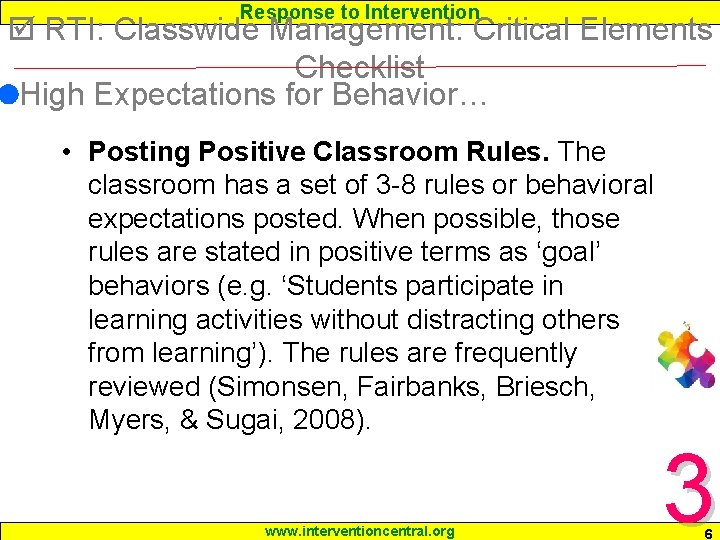 Response to Intervention

☑ RTI: Classwide Management: Critical Elements Checklist

High Expectations for Behavior…

• **Posting Positive Classroom Rules.** The classroom has a set of 3-8 rules or behavioral expectations posted. When possible, those rules are stated in positive terms as ‘goal’ behaviors (e.g. ‘Students participate in learning activities without distracting others from learning’). The rules are frequently reviewed (Simonsen, Fairbanks, Briesch, Myers, & Sugai, 2008).

3

www.interventioncentral.org

6